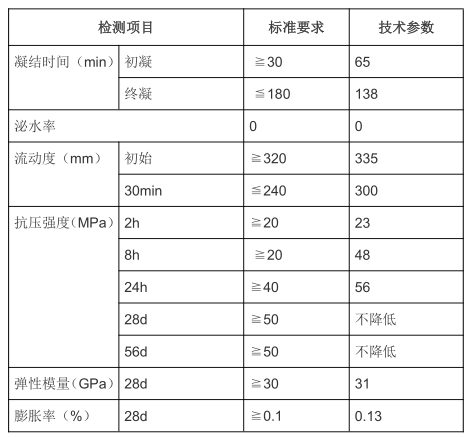 | 检测项目 | | 标准要求 | 技术参数 |
|---|---|---|---|
| 凝结时间（min） | 初凝 | ≧30 | 65 |
| | 终凝 | ≦180 | 138 |
| 泌水率 | | 0 | 0 |
| 流动度（mm） | 初始 | ≧320 | 335 |
| | 30min | ≦240 | 300 |
| 抗压强度（MPa） | 2h | ≧20 | 23 |
| | 8h | ≧20 | 48 |
| | 24h | ≧40 | 56 |
| | 28d | ≧50 | 不降低 |
| | 56d | ≧50 | 不降低 |
| 弹性模量（GPa） | 28d | ≧30 | 31 |
| 膨胀率（%） | 28d | ≧0.1 | 0.13 |